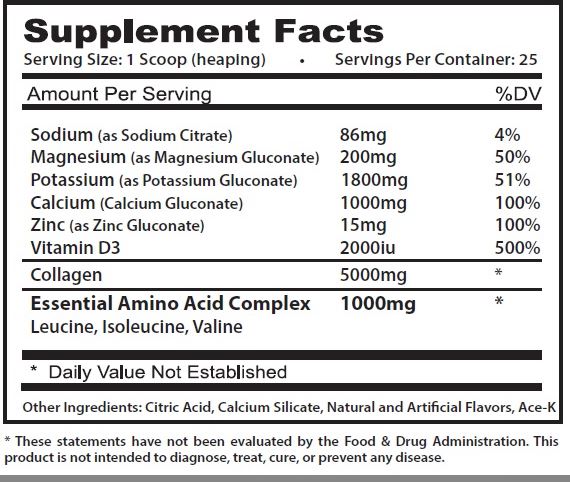 Supplement Facts

Serving Size: 1 Scoop (heaping) • Servings Per Container: 25

| Amount Per Serving | | %DV |
|---|---|---|
| Sodium (as Sodium Citrate) | 86mg | 4% |
| Magnesium (as Magnesium Gluconate) | 200mg | 50% |
| Potassium (as Potassium Gluconate) | 1800mg | 51% |
| Calcium (Calcium Gluconate) | 1000mg | 100% |
| Zinc (as Zinc Gluconate) | 15mg | 100% |
| Vitamin D3 | 2000iu | 500% |
| Collagen | 5000mg | * |
| Essential Amino Acid Complex Leucine, Isoleucine, Valine | 1000mg | * |

* Daily Value Not Established

Other Ingredients: Citric Acid, Calcium Silicate, Natural and Artificial Flavors, Ace-K

* These statements have not been evaluated by the Food & Drug Administration. This product is not intended to diagnose, treat, cure, or prevent any disease.